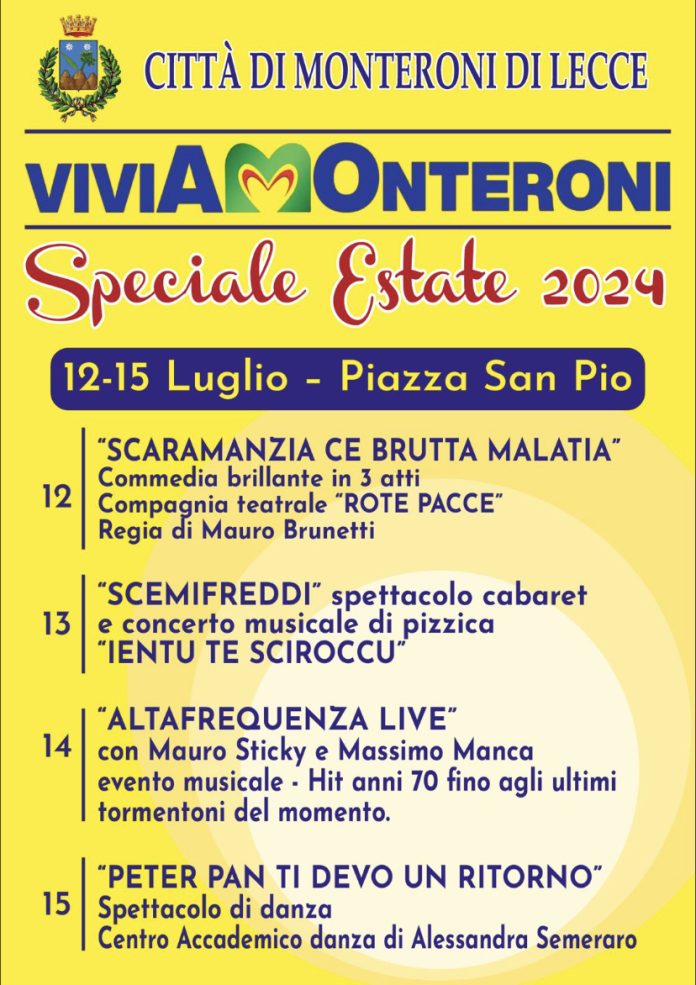 CITTÀ DI MONTERONI DI LECCE

VIVIAMONTERONI

Speciale Estate 2024

12-15 Luglio - Piazza San Pio

12
"SCARAMANZIA CE BRUTTA MALATIA"
Commedia brillante in 3 atti
Compagnia teatrale "ROTE PACCE"
Regia di Mauro Brunetti

13
"SCEMIFREDDI" spettacolo cabaret
e concerto musicale di pizzica
"IENTU TE SCIROCCU"

14
"ALTAFREQUENZA LIVE"
con Mauro Sticky e Massimo Manca
evento musicale - Hit anni 70 fino agli ultimi
tormentoni del momento.

15
"PETER PAN TI DEVO UN RITORNO"
Spettacolo di danza
Centro Accademico danza di Alessandra Semeraro